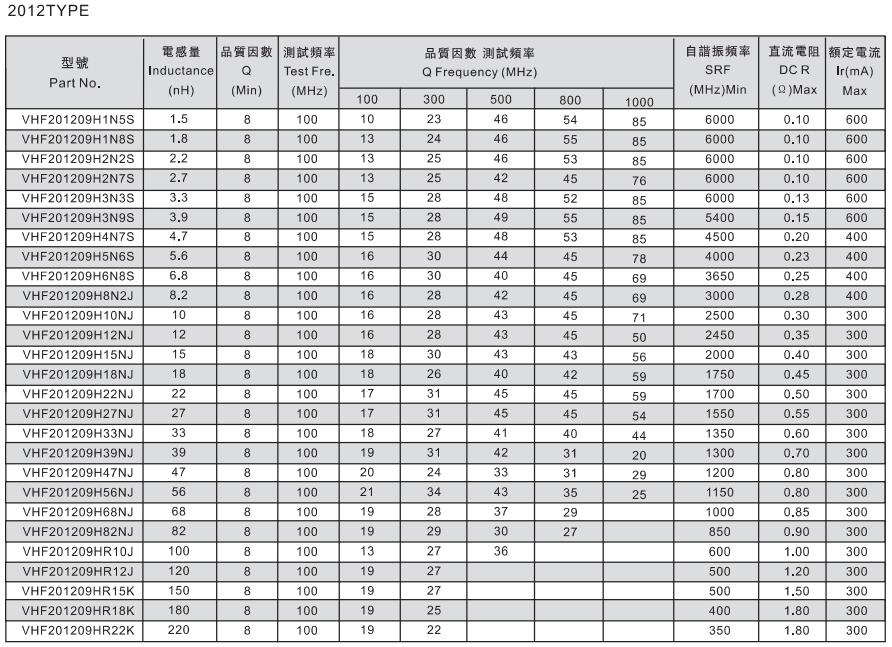 2012TYPE

| 型號 Part No. | 電感量 Inductance (nH) | 品質因數 Q (Min) | 測試頻率 Test Fre. (MHz) | 品質因數 測試頻率 Q Frequency (MHz) 100 | 300 | 500 | 800 | 1000 | 自諧振頻率 SRF (MHz)Min | 直流電阻 DC R (Ω)Max | 額定電流 Ir(mA) Max |
|---|---|---|---|---|---|---|---|---|---|---|---|
| VHF201209H1N5S | 1.5 | 8 | 100 | 10 | 23 | 46 | 54 | 85 | 6000 | 0.10 | 600 |
| VHF201209H1N8S | 1.8 | 8 | 100 | 13 | 24 | 46 | 55 | 85 | 6000 | 0.10 | 600 |
| VHF201209H2N2S | 2.2 | 8 | 100 | 13 | 25 | 46 | 53 | 85 | 6000 | 0.10 | 600 |
| VHF201209H2N7S | 2.7 | 8 | 100 | 13 | 25 | 42 | 45 | 76 | 6000 | 0.10 | 600 |
| VHF201209H3N3S | 3.3 | 8 | 100 | 15 | 28 | 48 | 52 | 85 | 6000 | 0.13 | 600 |
| VHF201209H3N9S | 3.9 | 8 | 100 | 15 | 28 | 49 | 55 | 85 | 5400 | 0.15 | 600 |
| VHF201209H4N7S | 4.7 | 8 | 100 | 15 | 28 | 48 | 53 | 85 | 4500 | 0.20 | 400 |
| VHF201209H5N6S | 5.6 | 8 | 100 | 16 | 30 | 44 | 45 | 78 | 4000 | 0.23 | 400 |
| VHF201209H6N8S | 6.8 | 8 | 100 | 16 | 30 | 40 | 45 | 69 | 3650 | 0.25 | 400 |
| VHF201209H8N2J | 8.2 | 8 | 100 | 16 | 28 | 42 | 45 | 69 | 3000 | 0.28 | 400 |
| VHF201209H10NJ | 10 | 8 | 100 | 16 | 28 | 43 | 45 | 71 | 2500 | 0.30 | 300 |
| VHF201209H12NJ | 12 | 8 | 100 | 16 | 28 | 43 | 45 | 50 | 2450 | 0.35 | 300 |
| VHF201209H15NJ | 15 | 8 | 100 | 18 | 30 | 43 | 43 | 56 | 2000 | 0.40 | 300 |
| VHF201209H18NJ | 18 | 8 | 100 | 18 | 26 | 40 | 42 | 59 | 1750 | 0.45 | 300 |
| VHF201209H22NJ | 22 | 8 | 100 | 17 | 31 | 45 | 45 | 59 | 1700 | 0.50 | 300 |
| VHF201209H27NJ | 27 | 8 | 100 | 17 | 31 | 45 | 45 | 54 | 1550 | 0.55 | 300 |
| VHF201209H33NJ | 33 | 8 | 100 | 18 | 27 | 41 | 40 | 44 | 1350 | 0.60 | 300 |
| VHF201209H39NJ | 39 | 8 | 100 | 19 | 31 | 42 | 31 | 20 | 1300 | 0.70 | 300 |
| VHF201209H47NJ | 47 | 8 | 100 | 20 | 24 | 33 | 31 | 29 | 1200 | 0.80 | 300 |
| VHF201209H56NJ | 56 | 8 | 100 | 21 | 34 | 43 | 35 | 25 | 1150 | 0.80 | 300 |
| VHF201209H68NJ | 68 | 8 | 100 | 19 | 28 | 37 | 29 | | 1000 | 0.85 | 300 |
| VHF201209H82NJ | 82 | 8 | 100 | 19 | 29 | 30 | 27 | | 850 | 0.90 | 300 |
| VHF201209HR10J | 100 | 8 | 100 | 13 | 27 | 36 | | | 600 | 1.00 | 300 |
| VHF201209HR12J | 120 | 8 | 100 | 19 | 27 | | | | 500 | 1.20 | 300 |
| VHF201209HR15K | 150 | 8 | 100 | 19 | 27 | | | | 500 | 1.50 | 300 |
| VHF201209HR18K | 180 | 8 | 100 | 19 | 25 | | | | 400 | 1.80 | 300 |
| VHF201209HR22K | 220 | 8 | 100 | 19 | 22 | | | | 350 | 1.80 | 300 |